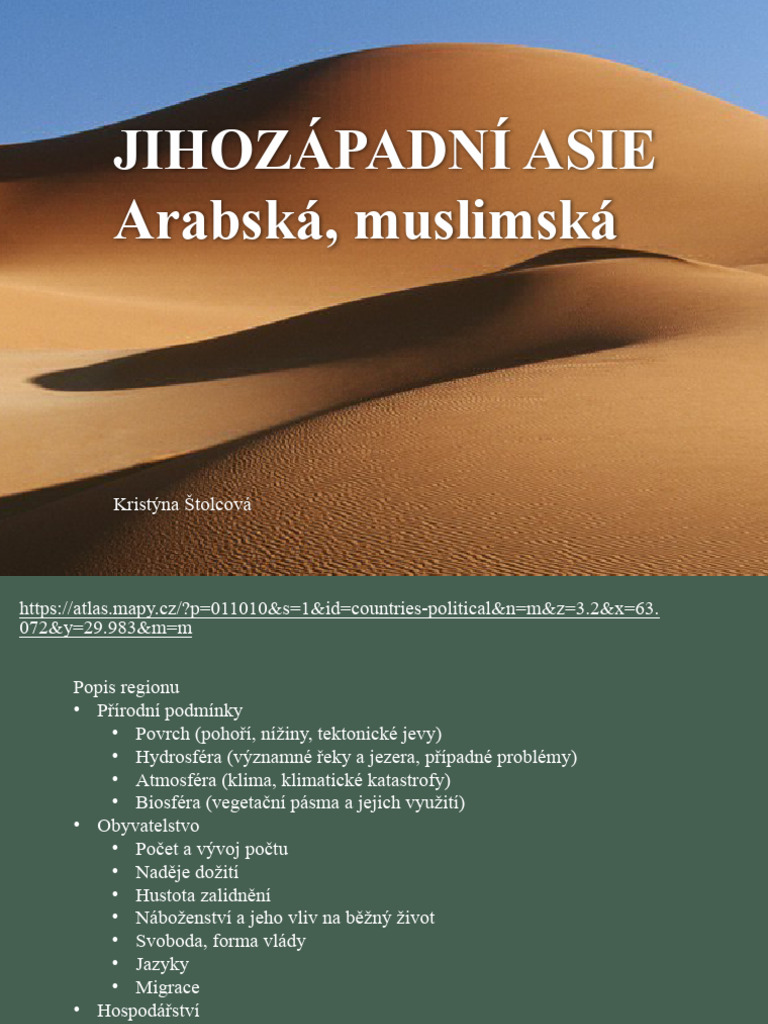 JIHOZÁPADNÍ ASIE
Arabská, muslimská

Kristýna Štolcová

https://atlas.mapy.cz/?p=011010&s=1&id=countries-political&n=m&z=3.2&x=63.072&y=29.983&m=m

Popis regionu
• Přírodní podmínky
  • Povrch (pohoří, nížiny, tektonické jevy)
  • Hydrosféra (významné řeky a jezera, případné problémy)
  • Atmosféra (klima, klimatické katastrofy)
  • Biosféra (vegetační pásma a jejich využití)
• Obyvatelstvo
  • Počet a vývoj počtu
  • Naděje dožití
  • Hustota zalidnění
  • Náboženství a jeho vliv na běžný život
  • Svoboda, forma vlády
  • Jazyky
  • Migrace
• Hospodářství